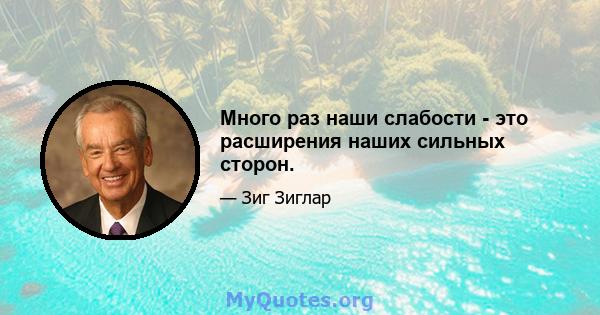 Много раз наши слабости - это расширения наших сильных сторон.

— Зиг Зиглар

MyQuotes.org